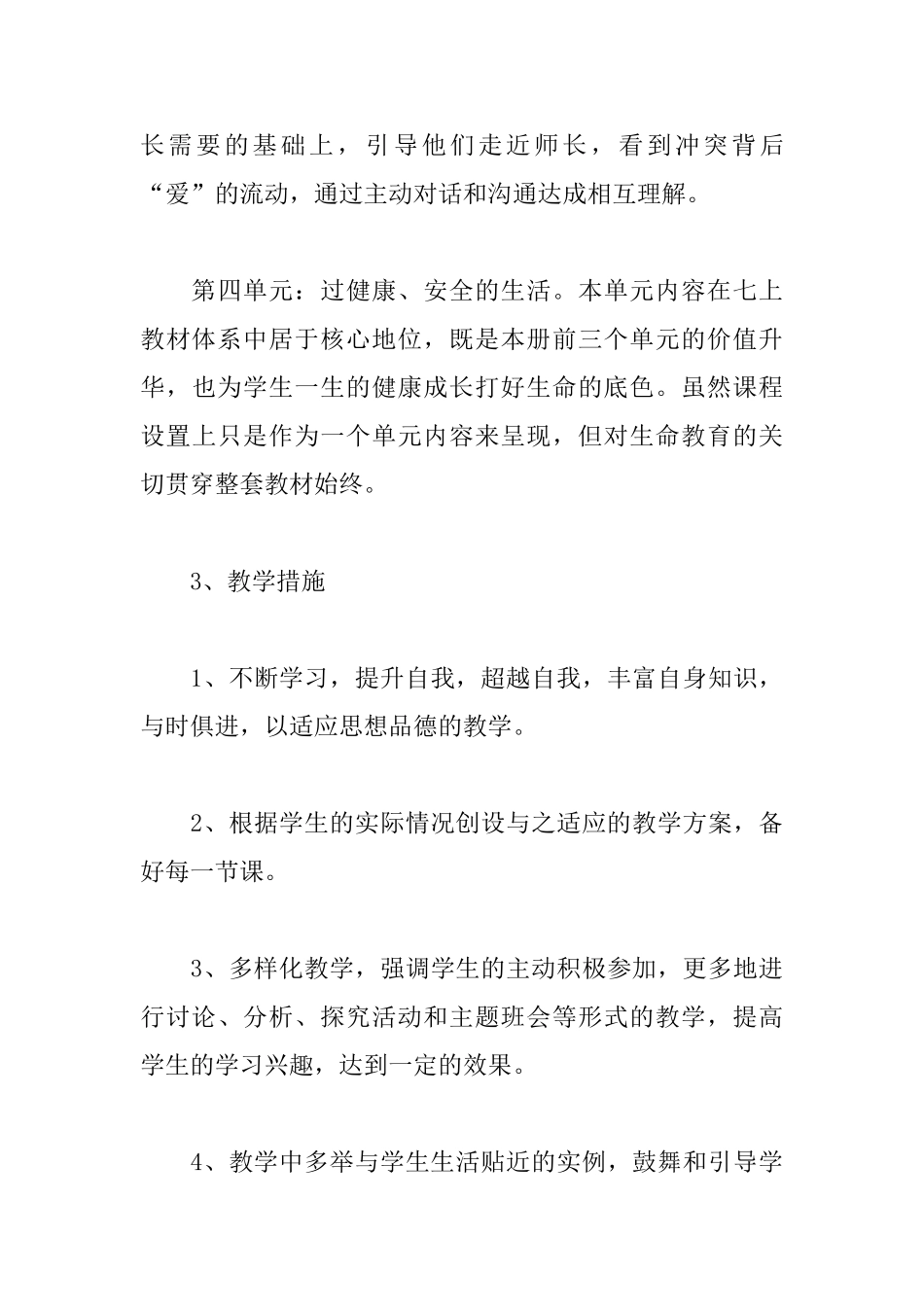 长需要的基础上，引导他们走近师长，看到冲突背后“爱”的流动，通过主动对话和沟通达成相互理解。

第四单元：过健康、安全的生活。本单元内容在七上教材体系中居于核心地位，既是本册前三个单元的价值升华，也为学生一生的健康成长打好生命的底色。虽然课程设置上只是作为一个单元内容来呈现，但对生命教育的关切贯穿整套教材始终。

3、教学措施

1、不断学习，提升自我，超越自我，丰富自身知识，与时俱进，以适应思想品德的教学。

2、根据学生的实际情况创设与之适应的教学方案，备好每一节课。

3、多样化教学，强调学生的主动积极参加，更多地进行讨论、分析、探究活动和主题班会等形式的教学，提高学生的学习兴趣，达到一定的效果。

4、教学中多举与学生生活贴近的实例，鼓舞和引导学